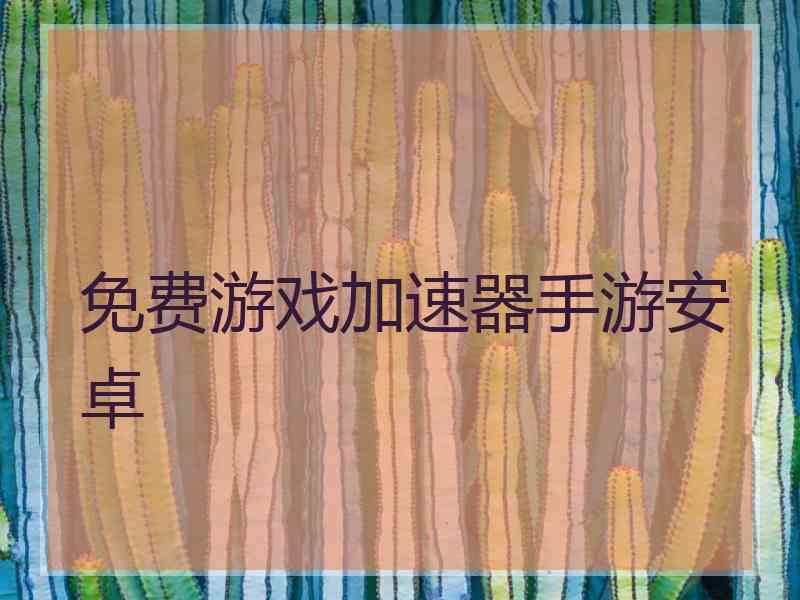 免费游戏加速器手游安卓